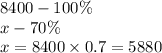 $8400 - 100\%$
$x - 70\%$
$x = 8400 \times 0.7 = 5880$